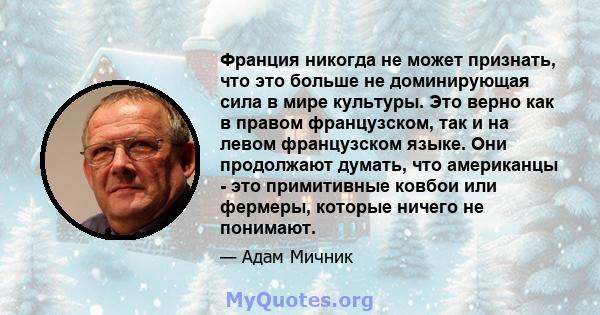 Франция никогда не может признать, что это больше не доминирующая сила в мире культуры. Это верно как в правом французском, так и на левом французском языке. Они продолжают думать, что американцы - это примитивные ковбои или фермеры, которые ничего не понимают.

— Адам Мичник

MyQuotes.org